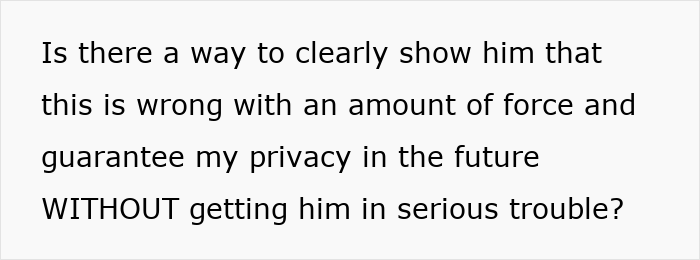 Is there a way to clearly show him that this is wrong with an amount of force and guarantee my privacy in the future WITHOUT getting him in serious trouble?